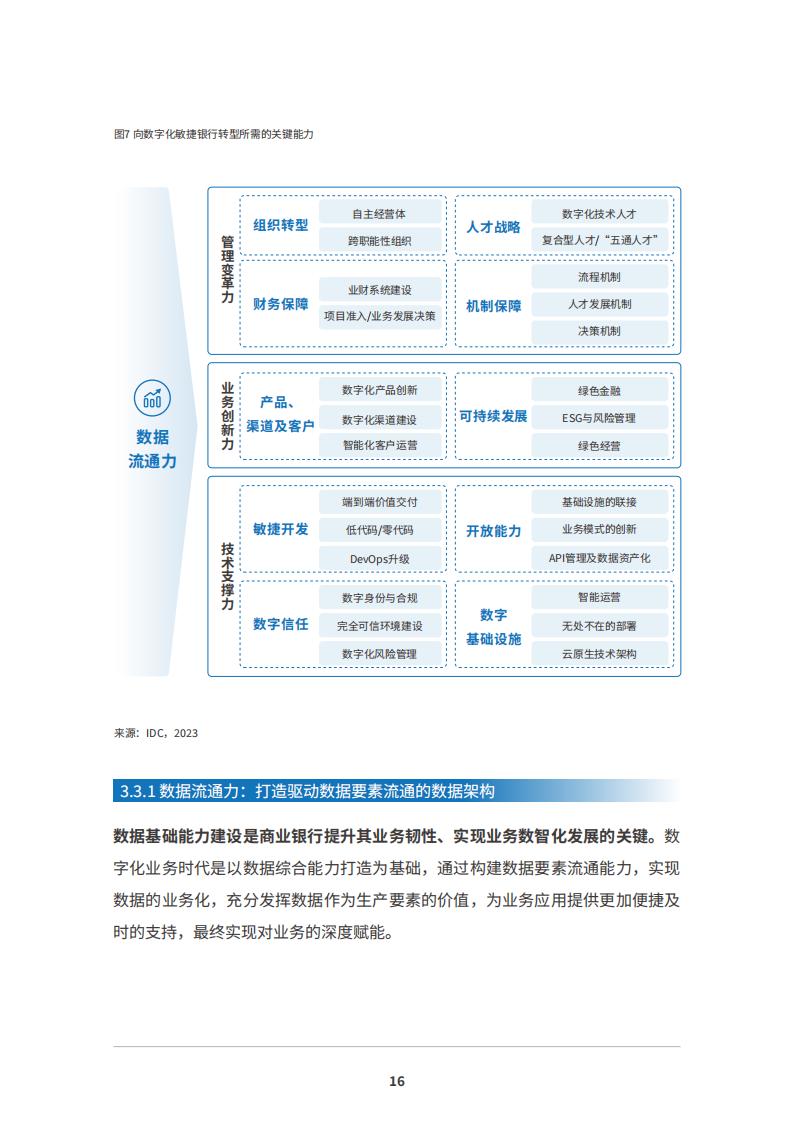 图7 向数字化敏捷银行转型所需的关键能力

数据流通力

管理变革力

组织转型
自主经营体
跨职能性组织

人才战略
数字化技术人才
复合型人才/“五通人才”

财务保障
业财系统建设
项目准入/业务发展决策

机制保障
流程机制
人才发展机制
决策机制

业务创新力

产品、渠道及客户
数字化产品创新
数字化渠道建设
智能化客户运营

可持续发展
绿色金融
ESG与风险管理
绿色经营

技术支撑力

敏捷开发
端到端价值交付
低代码/零代码
DevOps升级

开放能力
基础设施的联接
业务模式的创新
API管理及数据资产化

数字信任
数字身份与合规
完全可信环境建设
数字化风险管理

数字基础设施
智能运营
无处不在的部署
云原生技术架构

来源：IDC，2023

3.3.1 数据流通力：打造驱动数据要素流通的数据架构

数据基础能力建设是商业银行提升其业务韧性、实现业务数智化发展的关键。数字化业务时代是以数据综合能力打造为基础，通过构建数据要素流通能力，实现数据的业务化，充分发挥数据作为生产要素的价值，为业务应用提供更加便捷及时的支持，最终实现对业务的深度赋能。

16